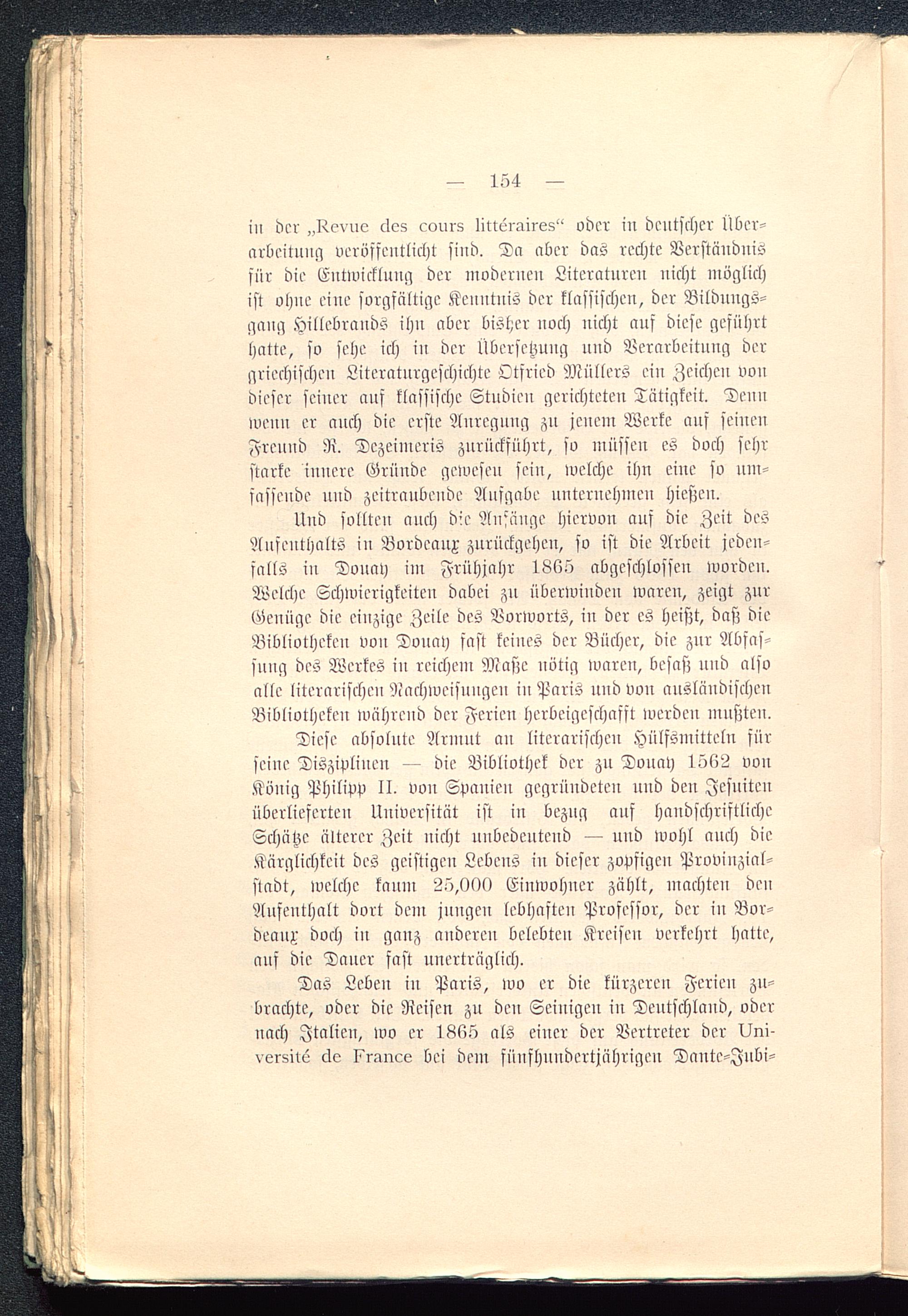 — 154 —

in der „Revue des cours littéraires“ oder in deutscher Überarbeitung veröffentlicht sind. Da aber das rechte Verständnis für die Entwicklung der modernen Literaturen nicht möglich ist ohne eine sorgfältige Kenntnis der klassischen, der Bildungsgang Hillebrands ihn aber bisher noch nicht auf diese geführt hatte, so sehe ich in der Übersetzung und Verarbeitung der griechischen Literaturgeschichte Otfried Müllers ein Zeichen von dieser seiner auf klassische Studien gerichteten Tätigkeit. Denn wenn er auch die erste Anregung zu jenem Werke auf seinen Freund R. Dezeimeris zurückführt, so müssen es doch sehr starke innere Gründe gewesen sein, welche ihn eine so umfassende und zeitraubende Aufgabe unternehmen hießen.

Und sollten auch die Anfänge hiervon auf die Zeit des Aufenthalts in Bordeaux zurückgehen, so ist die Arbeit jedenfalls in Douay im Frühjahr 1865 abgeschlossen worden. Welche Schwierigkeiten dabei zu überwinden waren, zeigt zur Genüge die einzige Zeile des Vorworts, in der es heißt, daß die Bibliotheken von Douay fast keines der Bücher, die zur Abfassung des Werkes in reichem Maße nötig waren, besaß und also alle literarischen Nachweisungen in Paris und von ausländischen Bibliotheken während der Ferien herbeigeschafft werden mußten.

Diese absolute Armut an literarischen Hülfsmitteln für seine Disziplinen — die Bibliothek der zu Douay 1562 von König Philipp II. von Spanien gegründeten und den Jesuiten überlieferten Universität ist in bezug auf handschriftliche Schätze älterer Zeit nicht unbedeutend — und wohl auch die Kärglichkeit des geistigen Lebens in dieser zopfigen Provinzialstadt, welche kaum 25,000 Einwohner zählt, machten den Aufenthalt dort dem jungen lebhaften Professor, der in Bordeaux doch in ganz anderen belebten Kreisen verkehrt hatte, auf die Dauer fast unerträglich.

Das Leben in Paris, wo er die kürzeren Ferien zubrachte, oder die Reisen zu den Seinigen in Deutschland, oder nach Italien, wo er 1865 als einer der Vertreter der Université de France bei dem fünfhundertjährigen Dante-Jubi-